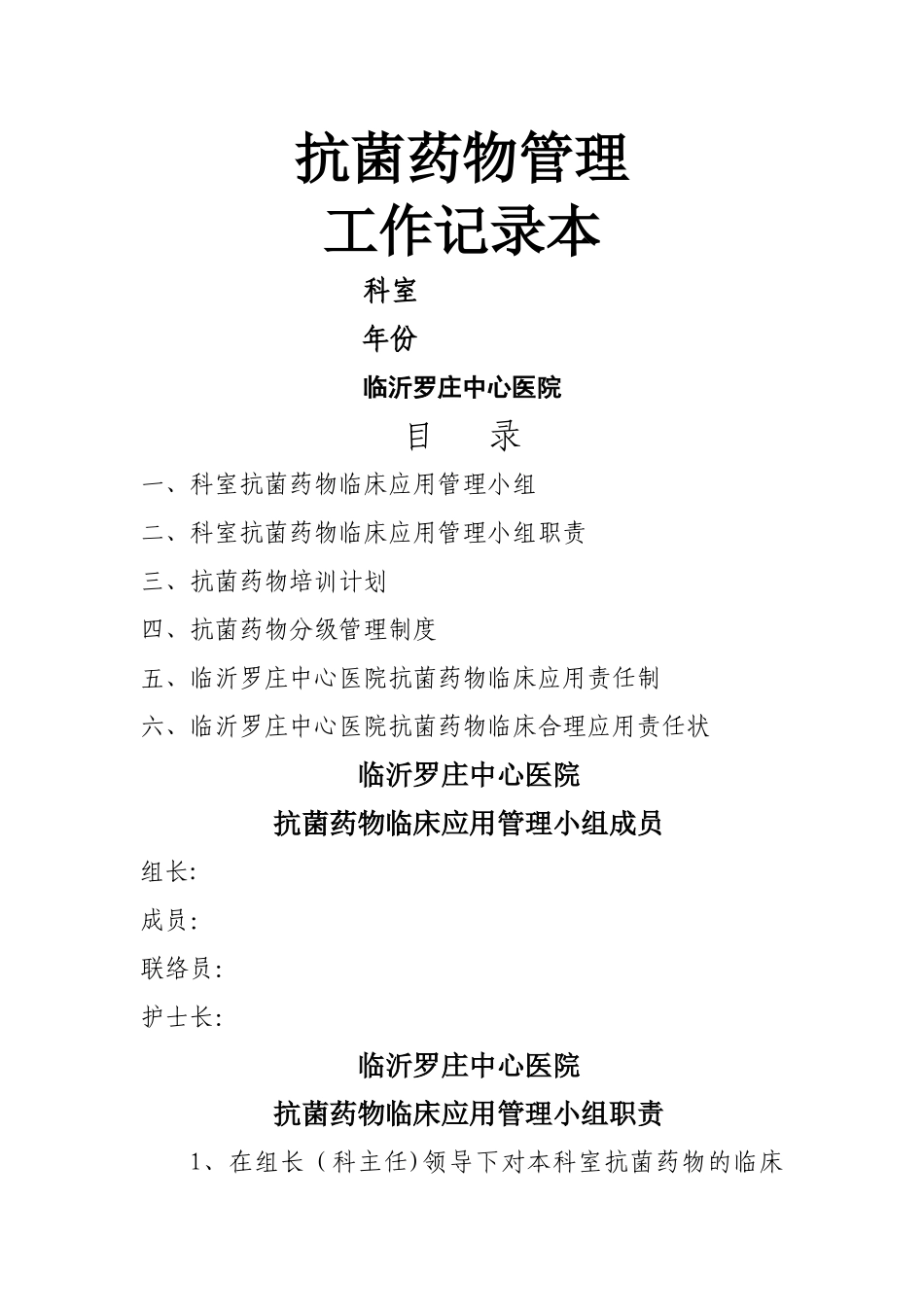 抗菌药物管理
工作记录本

科室

年份

临沂罗庄中心医院

目　录

一、科室抗菌药物临床应用管理小组

二、科室抗菌药物临床应用管理小组职责

三、抗菌药物培训计划

四、抗菌药物分级管理制度

五、临沂罗庄中心医院抗菌药物临床应用责任制

六、临沂罗庄中心医院抗菌药物临床合理应用责任状

临沂罗庄中心医院
抗菌药物临床应用管理小组成员

组长:

成员:

联络员:

护士长:

临沂罗庄中心医院
抗菌药物临床应用管理小组职责

1、在组长（科主任)领导下对本科室抗菌药物的临床